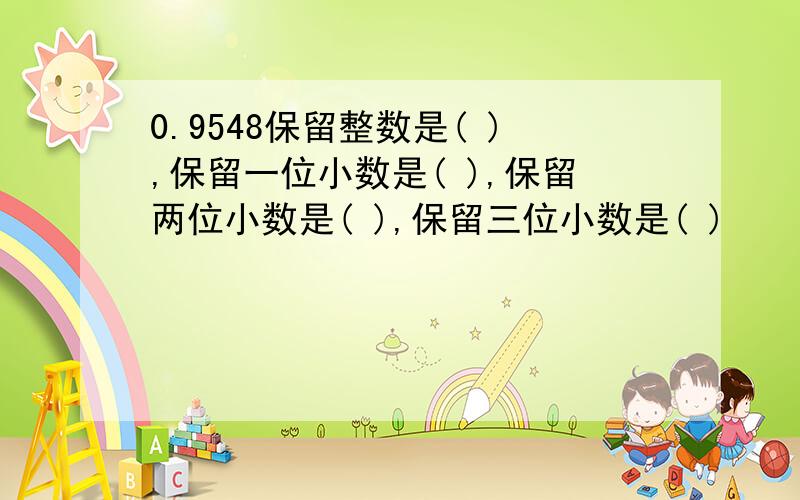 0.9548保留整数是( ),保留一位小数是( ),保留两位小数是( ),保留三位小数是( )

A

B C